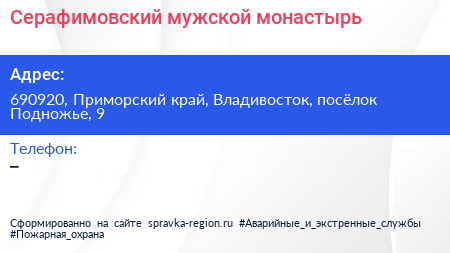 Серафимовский мужской монастырь

Адрес:

690920, Приморский край, Владивосток, посёлок Подножье, 9

Телефон:

–

Сформированно на сайте spravka-region.ru #Аварийные_и_экстренные_службы #Пожарная_охрана